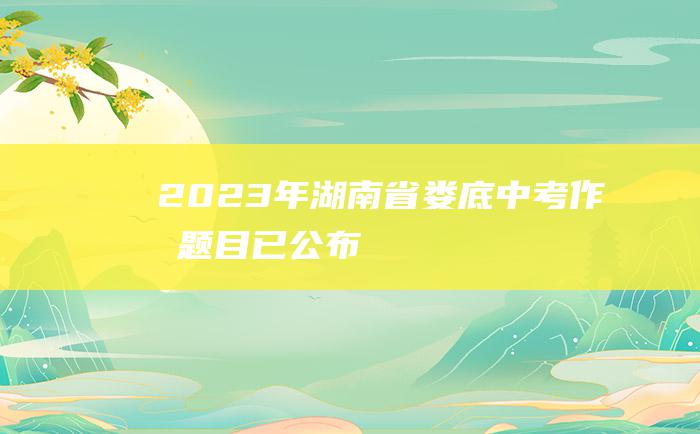 2023年湖南省娄底中考作 题目已公布